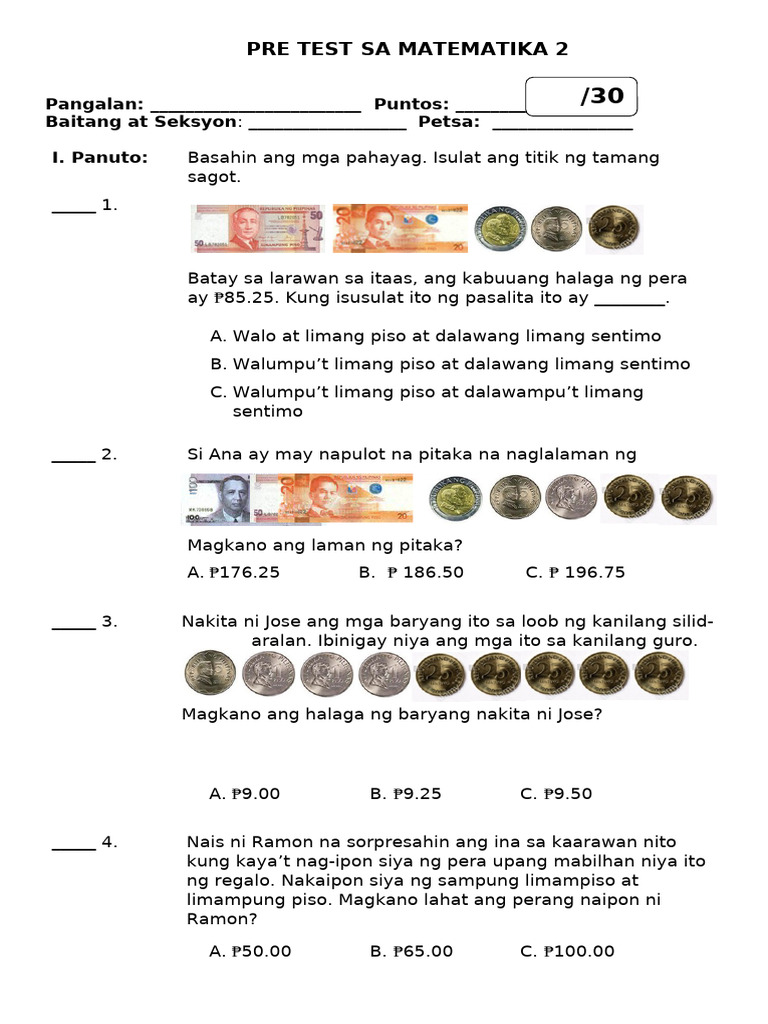 PRE TEST SA MATEMATIKA 2

Pangalan: ____ Puntos: ____ /30
Baitang at Seksyon: ____ Petsa: ____

I. Panuto: Basahin ang mga pahayag. Isulat ang titik ng tamang sagot.

____ 1.

Batay sa larawan sa itaas, ang kabuuang halaga ng pera ay ₱85.25. Kung isusulat ito ng pasalita ito ay ____.

A. Walo at limang piso at dalawang limang sentimo
B. Walumpu't limang piso at dalawang limang sentimo
C. Walumpu't limang piso at dalawampu't limang sentimo

____ 2. Si Ana ay may napulot na pitaka na naglalaman ng

Magkano ang laman ng pitaka?
A. ₱176.25 B. ₱ 186.50 C. ₱ 196.75

____ 3. Nakita ni Jose ang mga baryang ito sa loob ng kanilang silid-aralan. Ibinigay niya ang mga ito sa kanilang guro.

Magkano ang halaga ng baryang nakita ni Jose?

A. ₱9.00 B. ₱9.25 C. ₱9.50

____ 4. Nais ni Ramon na sorpresahin ang ina sa kaarawan nito kung kaya't nag-ipon siya ng pera upang mabilhan niya ito ng regalo. Nakaipon siya ng sampung limampiso at limampung piso. Magkano lahat ang perang naipon ni Ramon?

A. ₱50.00 B. ₱65.00 C. ₱100.00